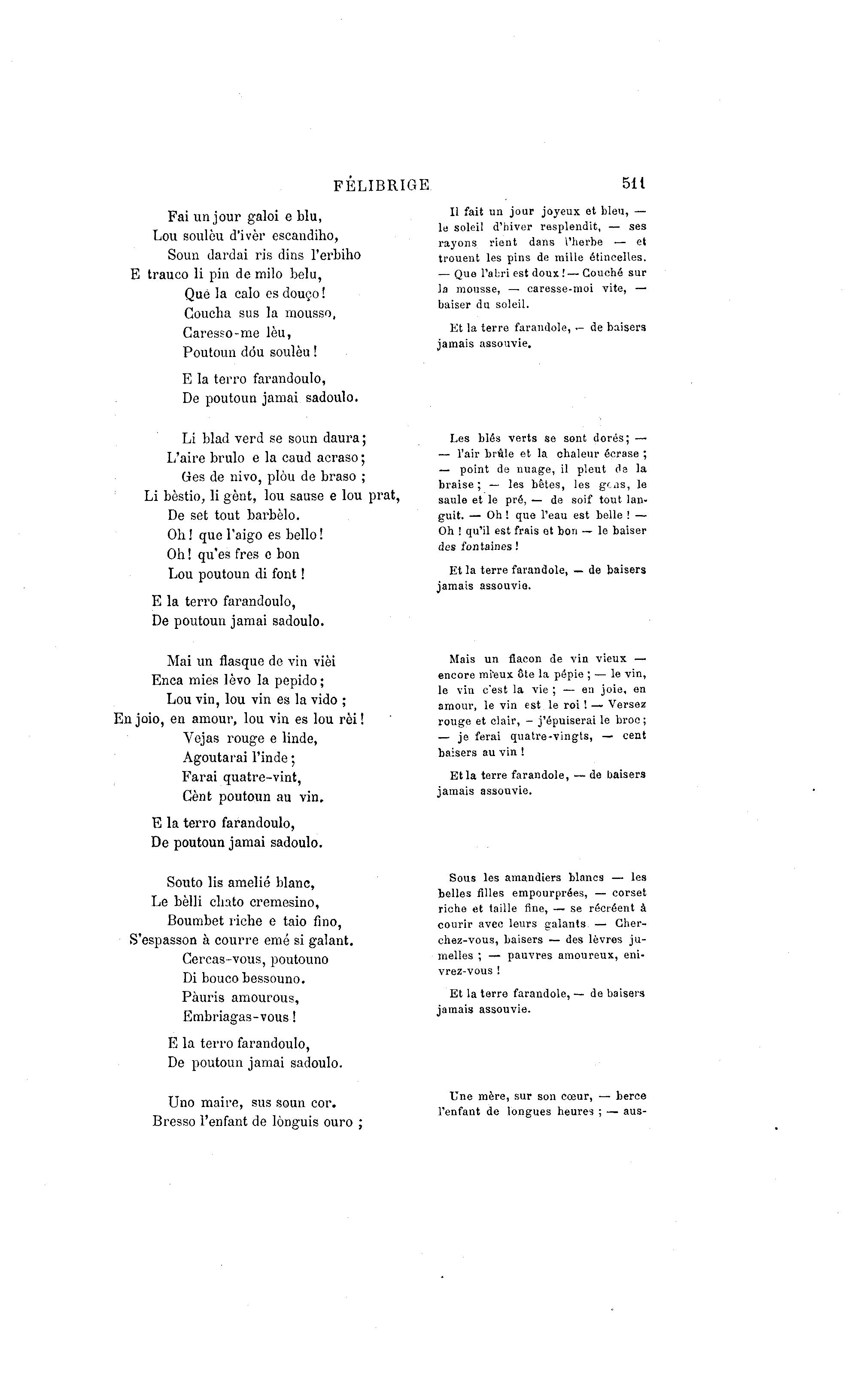 FÉLIBRIGE 511

Fai un jour galoi e blu,
Lou soulèu d'ivèr escandiho,
Soun dardai ris dins l'erbiho
E trauco li pin de milo belu,
Què la calo es douço!
Coucha sus la mousso,
Caresso-me lèu,
Poutoun dóu soulèu!

E la terro farandoulo,
De poutoun jamai sadoulo.

Li blad verd se soun daura;
L'aire brulo e la caud acraso;
Ges de nivo, plòu de braso;
Li bèstio, li gènt, lou sause e lou prat,
De set tout barbèlo.
Oh! que l'aigo es bello!
Oh! qu'es fres e bon
Lou poutoun di font!

E la terro farandoulo,
De poutoun jamai sadoulo.

Mai un flasque de vin vièi
Enca mies lèvo la pepido;
Lou vin, lou vin es la vido;
En joio, en amour, lou vin es lou rèi!
Vejas rouge e linde,
Agoutarai l'inde;
Farai quatre-vint,
Cènt poutoun au vin.

E la terro farandoulo,
De poutoun jamai sadoulo.

Souto lis amelié blanc,
Le bèlli chato cremesino,
Boumbet riche e taio fino,
S'espasson à courre emé si galant.
Cercas-vous, poutouno
Di bouco bessouno.
Pàuris amourous,
Embriagas-vous!

E la terro farandoulo,
De poutoun jamai sadoulo.

Uno maire, sus soun cor.
Bresso l'enfant de lònguis ouro;

Il fait un jour joyeux et bleu, — le soleil d'hiver resplendit, — ses rayons rient dans l'herbe — et trouent les pins de mille étincelles. — Que l'abri est doux! — Couché sur la mousse, — caresse-moi vite, — baiser du soleil.

Et la terre farandole, — de baisers jamais assouvie.

Les blés verts se sont dorés; — — l'air brûle et la chaleur écrase; — point de nuage, il pleut de la braise; — les bêtes, les gens, le saule et le pré, — de soif tout languit. — Oh! que l'eau est belle! — Oh! qu'il est frais et bon — le baiser des fontaines!

Et la terre farandole, — de baisers jamais assouvie.

Mais un flacon de vin vieux — encore mieux ôte la pépie; — le vin, le vin c'est la vie; — en joie, en amour, le vin est le roi! — Versez rouge et clair, — j'épuiserai le broc; — je ferai quatre-vingts, — cent baisers au vin!

Et la terre farandole, — de baisers jamais assouvie.

Sous les amandiers blancs — les belles filles empourprées, — corset riche et taille fine, — se récréent à courir avec leurs galants. — Cherchez-vous, baisers — des lèvres jumelles; — pauvres amoureux, enivrez-vous!

Et la terre farandole, — de baisers jamais assouvie.

Une mère, sur son cœur, — berce l'enfant de longues heures; — aus-